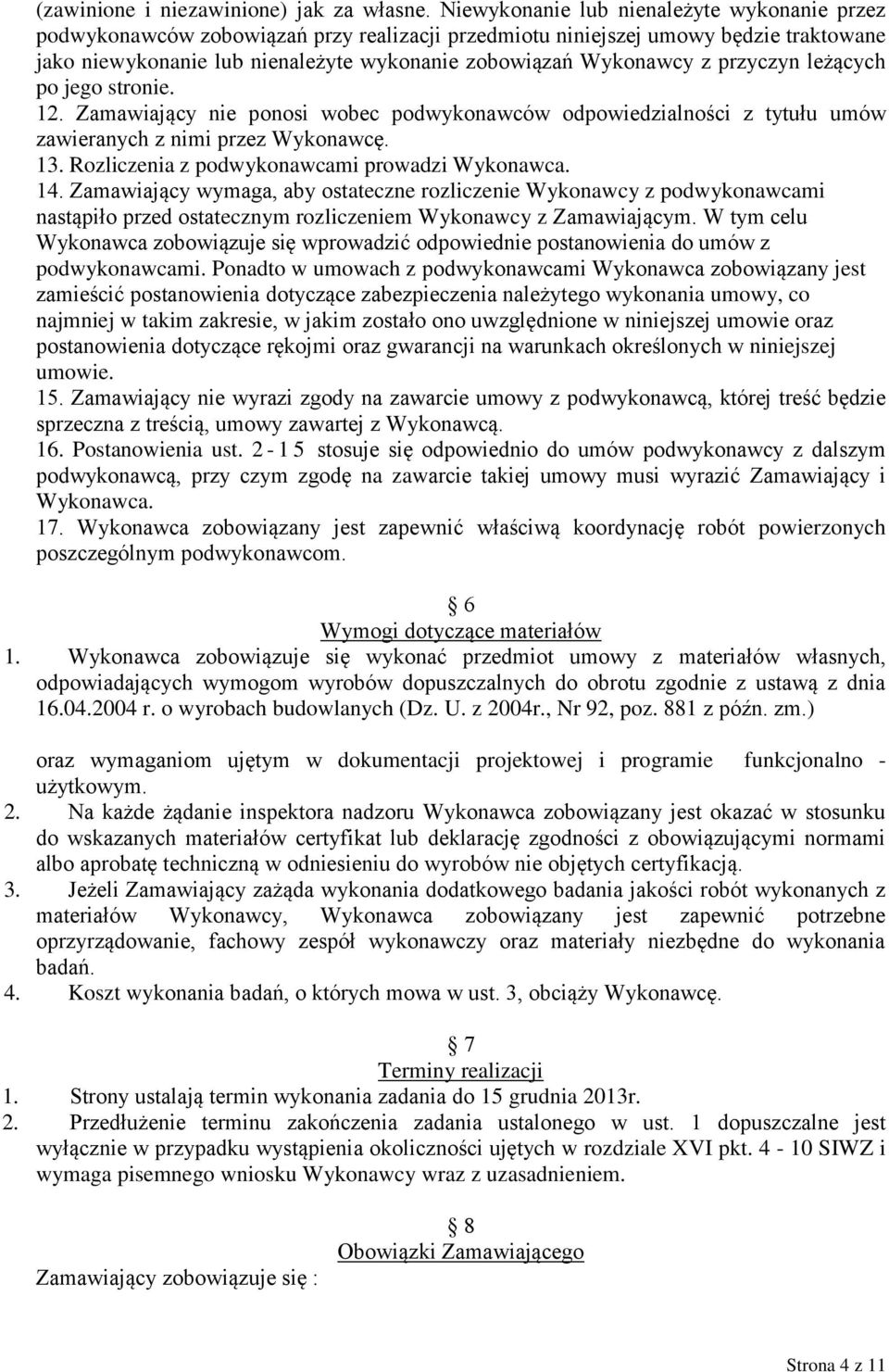 (zawinione i niezawinione) jak za własne. Niewykonanie lub nienależyte wykonanie przez podwykonawców zobowiązań przy realizacji przedmiotu niniejszej umowy będzie traktowane jako niewykonanie lub nienależyte wykonanie zobowiązań Wykonawcy z przyczyn leżących po jego stronie.
12. Zamawiający nie ponosi wobec podwykonawców odpowiedzialności z tytułu umów zawieranych z nimi przez Wykonawcę.
13. Rozliczenia z podwykonawcami prowadzi Wykonawca.
14. Zamawiający wymaga, aby ostateczne rozliczenie Wykonawcy z podwykonawcami nastąpiło przed ostatecznym rozliczeniem Wykonawcy z Zamawiającym. W tym celu Wykonawca zobowiązuje się wprowadzić odpowiednie postanowienia do umów z podwykonawcami. Ponadto w umowach z podwykonawcami Wykonawca zobowiązany jest zamieścić postanowienia dotyczące zabezpieczenia należytego wykonania umowy, co najmniej w takim zakresie, w jakim zostało ono uwzględnione w niniejszej umowie oraz postanowienia dotyczące rękojmi oraz gwarancji na warunkach określonych w niniejszej umowie.
15. Zamawiający nie wyrazi zgody na zawarcie umowy z podwykonawcą, której treść będzie sprzeczna z treścią, umowy zawartej z Wykonawcą.
16. Postanowienia ust. 2 - 1 5 stosuje się odpowiednio do umów podwykonawcy z dalszym podwykonawcą, przy czym zgodę na zawarcie takiej umowy musi wyrazić Zamawiający i Wykonawca.
17. Wykonawca zobowiązany jest zapewnić właściwą koordynację robót powierzonych poszczególnym podwykonawcom.

6
Wymogi dotyczące materiałów
1. Wykonawca zobowiązuje się wykonać przedmiot umowy z materiałów własnych, odpowiadających wymogom wyrobów dopuszczalnych do obrotu zgodnie z ustawą z dnia 16.04.2004 r. o wyrobach budowlanych (Dz. U. z 2004r., Nr 92, poz. 881 z późn. zm.)

oraz wymaganiom ujętym w dokumentacji projektowej i programie funkcjonalno - użytkowym.
2. Na każde żądanie inspektora nadzoru Wykonawca zobowiązany jest okazać w stosunku do wskazanych materiałów certyfikat lub deklarację zgodności z obowiązującymi normami albo aprobatę techniczną w odniesieniu do wyrobów nie objętych certyfikacją.
3. Jeżeli Zamawiający zażąda wykonania dodatkowego badania jakości robót wykonanych z materiałów Wykonawcy, Wykonawca zobowiązany jest zapewnić potrzebne oprzyrządowanie, fachowy zespół wykonawczy oraz materiały niezbędne do wykonania badań.
4. Koszt wykonania badań, o których mowa w ust. 3, obciąży Wykonawcę.

7
Terminy realizacji
1. Strony ustalają termin wykonania zadania do 15 grudnia 2013r.
2. Przedłużenie terminu zakończenia zadania ustalonego w ust. 1 dopuszczalne jest wyłącznie w przypadku wystąpienia okoliczności ujętych w rozdziale XVI pkt. 4 - 10 SIWZ i wymaga pisemnego wniosku Wykonawcy wraz z uzasadnieniem.

8
Obowiązki Zamawiającego
Zamawiający zobowiązuje się :

Strona 4 z 11